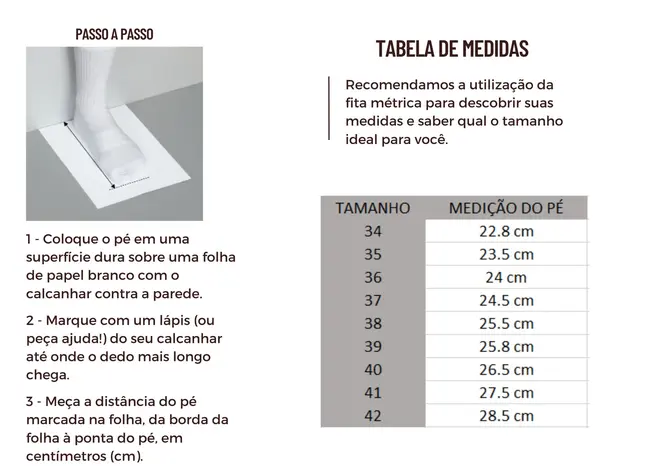 PASSO A PASSO

1 - Coloque o pé em uma superfície dura sobre uma folha de papel branco com o calcanhar contra a parede.

2 - Marque com um lápis (ou peça ajuda!) do seu calcanhar até onde o dedo mais longo chega.

3 - Meça a distância do pé marcada na folha, da borda da folha à ponta do pé, em centímetros (cm).

TABELA DE MEDIDAS

Recomendamos a utilização da fita métrica para descobrir suas medidas e saber qual o tamanho ideal para você.

| TAMANHO | MEDIÇÃO DO PÉ |
|---|---|
| 34 | 22.8 cm |
| 35 | 23.5 cm |
| 36 | 24 cm |
| 37 | 24.5 cm |
| 38 | 25.5 cm |
| 39 | 25.8 cm |
| 40 | 26.5 cm |
| 41 | 27.5 cm |
| 42 | 28.5 cm |